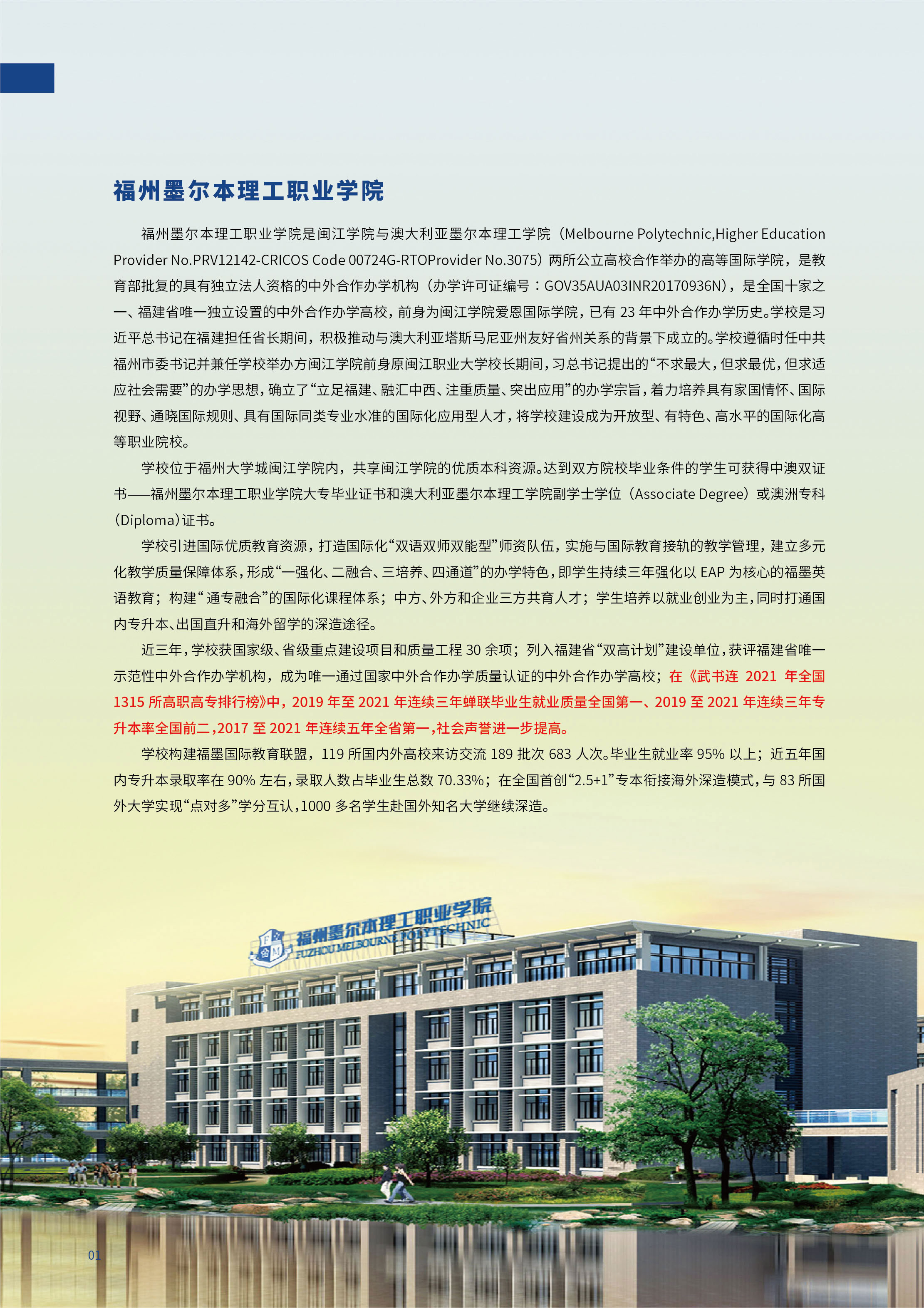 福州墨尔本理工职业学院

福州墨尔本理工职业学院是闽江学院与澳大利亚墨尔本理工学院（Melbourne Polytechnic,Higher Education Provider No.PRV12142-CRICOS Code 00724G-RTOProvider No.3075）两所公立高校合作举办的高等国际学院，是教育部批复的具有独立法人资格的中外合作办学机构（办学许可证编号：GOV35AUA03INR20170936N），是全国十家之一、福建省唯一独立设置的中外合作办学高校，前身为闽江学院爱恩国际学院，已有 23 年中外合作办学历史。学校是习近平总书记在福建担任省长期间，积极推动与澳大利亚塔斯马尼亚州友好省州关系的背景下成立的。学校遵循时任中共福州市委书记并兼任学校举办方闽江学院前身原闽江职业大学校长期间，习总书记提出的“不求最大，但求最优，但求适应社会需要”的办学思想，确立了“立足福建、融汇中西、注重质量、突出应用”的办学宗旨，着力培养具有家国情怀、国际视野、通晓国际规则、具有国际同类专业水准的国际化应用型人才，将学校建设成为开放型、有特色、高水平的国际化高等职业院校。

学校位于福州大学城闽江学院内，共享闽江学院的优质本科资源。达到双方院校毕业条件的学生可获得中澳双证书——福州墨尔本理工职业学院大专毕业证书和澳大利亚墨尔本理工学院副学士学位（Associate Degree）或澳洲专科(Diploma)证书。

学校引进国际优质教育资源，打造国际化“双语双师双能型”师资队伍，实施与国际教育接轨的教学管理，建立多元化教学质量保障体系，形成“一强化、二融合、三培养、四通道”的办学特色，即学生持续三年强化以 EAP 为核心的福墨英语教育；构建“通专融合”的国际化课程体系；中方、外方和企业三方共育人才；学生培养以就业创业为主，同时打通国内专升本、出国直升和海外留学的深造途径。

近三年，学校获国家级、省级重点建设项目和质量工程 30 余项；列入福建省“双高计划”建设单位，获评福建省唯一示范性中外合作办学机构，成为唯一通过国家中外合作办学质量认证的中外合作办学高校；在《武书连 2021 年全国 1315 所高职高专排行榜》中，2019 年至 2021 年连续三年蝉联毕业生就业质量全国第一、2019 至 2021 年连续三年专升本率全国前二，2017 至 2021 年连续五年全省第一，社会声誉进一步提高。

学校构建福墨国际教育联盟，119 所国内外高校来访交流 189 批次 683 人次。毕业生就业率 95% 以上；近五年国内专升本录取率在 90% 左右，录取人数占毕业生总数 70.33%；在全国首创“2.5+1”专本衔接海外深造模式，与 83 所国外大学实现“点对多”学分互认，1000 多名学生赴国外知名大学继续深造。

福州墨尔本理工职业学院
FUZHOU MELBOURNE POLYTECHNIC

01